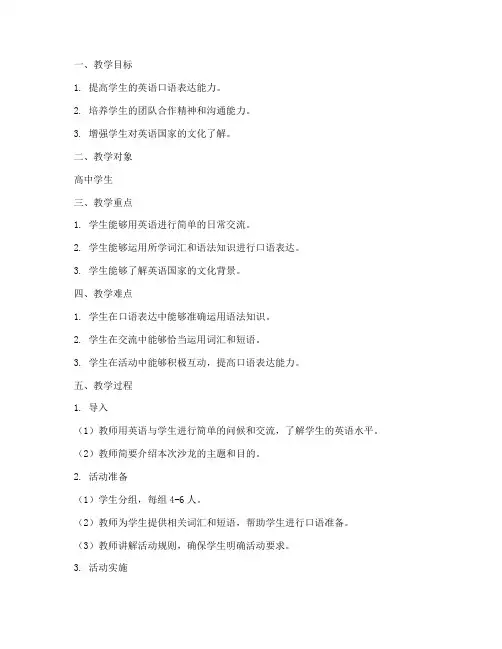 一、教学目标

1. 提高学生的英语口语表达能力。

2. 培养学生的团队合作精神和沟通能力。

3. 增强学生对英语国家的文化了解。

二、教学对象

高中学生

三、教学重点

1. 学生能够用英语进行简单的日常交流。

2. 学生能够运用所学词汇和语法知识进行口语表达。

3. 学生能够了解英语国家的文化背景。

四、教学难点

1. 学生在口语表达中能够准确运用语法知识。

2. 学生在交流中能够恰当运用词汇和短语。

3. 学生在活动中能够积极互动，提高口语表达能力。

五、教学过程

1. 导入

（1）教师用英语与学生进行简单的问候和交流，了解学生的英语水平。

（2）教师简要介绍本次沙龙的主题和目的。

2. 活动准备

（1）学生分组，每组 4-6 人。

（2）教师为学生提供相关词汇和短语，帮助学生进行口语准备。

（3）教师讲解活动规则，确保学生明确活动要求。

3. 活动实施